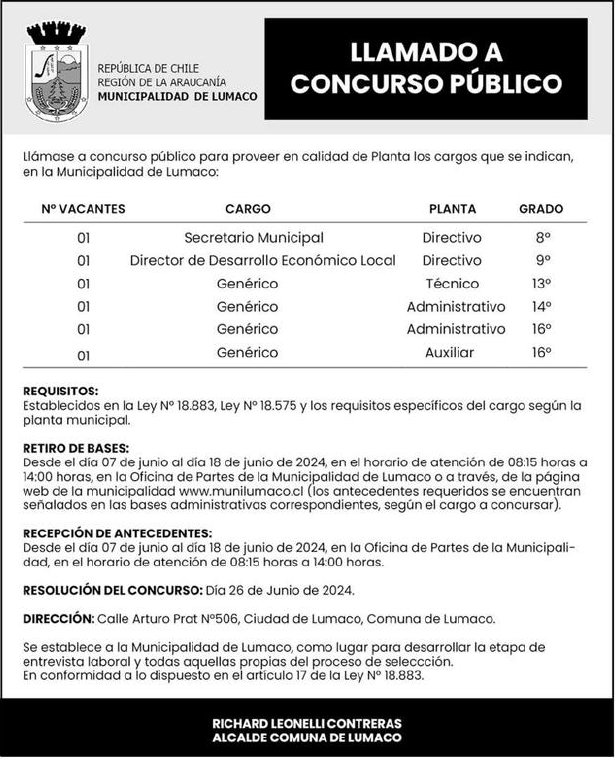 REPÚBLICA DE CHILE
REGIÓN DE LA ARAUCANÍA
MUNICIPALIDAD DE LUMACO

LLAMADO A CONCURSO PÚBLICO

Llámase a concurso público para proveer en calidad de Planta los cargos que se indican, en la Municipalidad de Lumaco:

| Nº VACANTES | CARGO | PLANTA | GRADO |
|---|---|---|---|
| 01 | Secretario Municipal | Directivo | 8º |
| 01 | Director de Desarrollo Económico Local | Directivo | 9º |
| 01 | Genérico | Técnico | 13º |
| 01 | Genérico | Administrativo | 14º |
| 01 | Genérico | Administrativo | 16º |
| 01 | Genérico | Auxiliar | 16º |

REQUISITOS:
Establecidos en la Ley Nº 18.883, Ley Nº 18.575 y los requisitos específicos del cargo según la planta municipal.

RETIRO DE BASES:
Desde el día 07 de junio al día 18 de junio de 2024, en el horario de atención de 08:15 horas a 14:00 horas, en la Oficina de Partes de la Municipalidad de Lumaco o a través, de la página web de la municipalidad www.munilumaco.cl (los antecedentes requeridos se encuentran señalados en las bases administrativas correspondientes, según el cargo a concursar).

RECEPCIÓN DE ANTECEDENTES:
Desde el día 07 de junio al día 18 de junio de 2024, en la Oficina de Partes de la Municipalidad, en el horario de atención de 08:15 horas a 14:00 horas.

RESOLUCIÓN DEL CONCURSO: Día 26 de Junio de 2024.

DIRECCIÓN: Calle Arturo Prat Nº506, Ciudad de Lumaco, Comuna de Lumaco.

Se establece a la Municipalidad de Lumaco, como lugar para desarrollar la etapa de entrevista laboral y todas aquellas propias del proceso de selección.
En conformidad a lo dispuesto en el artículo 17 de la Ley Nº 18.883.

RICHARD LEONELLI CONTRERAS
ALCALDE COMUNA DE LUMACO